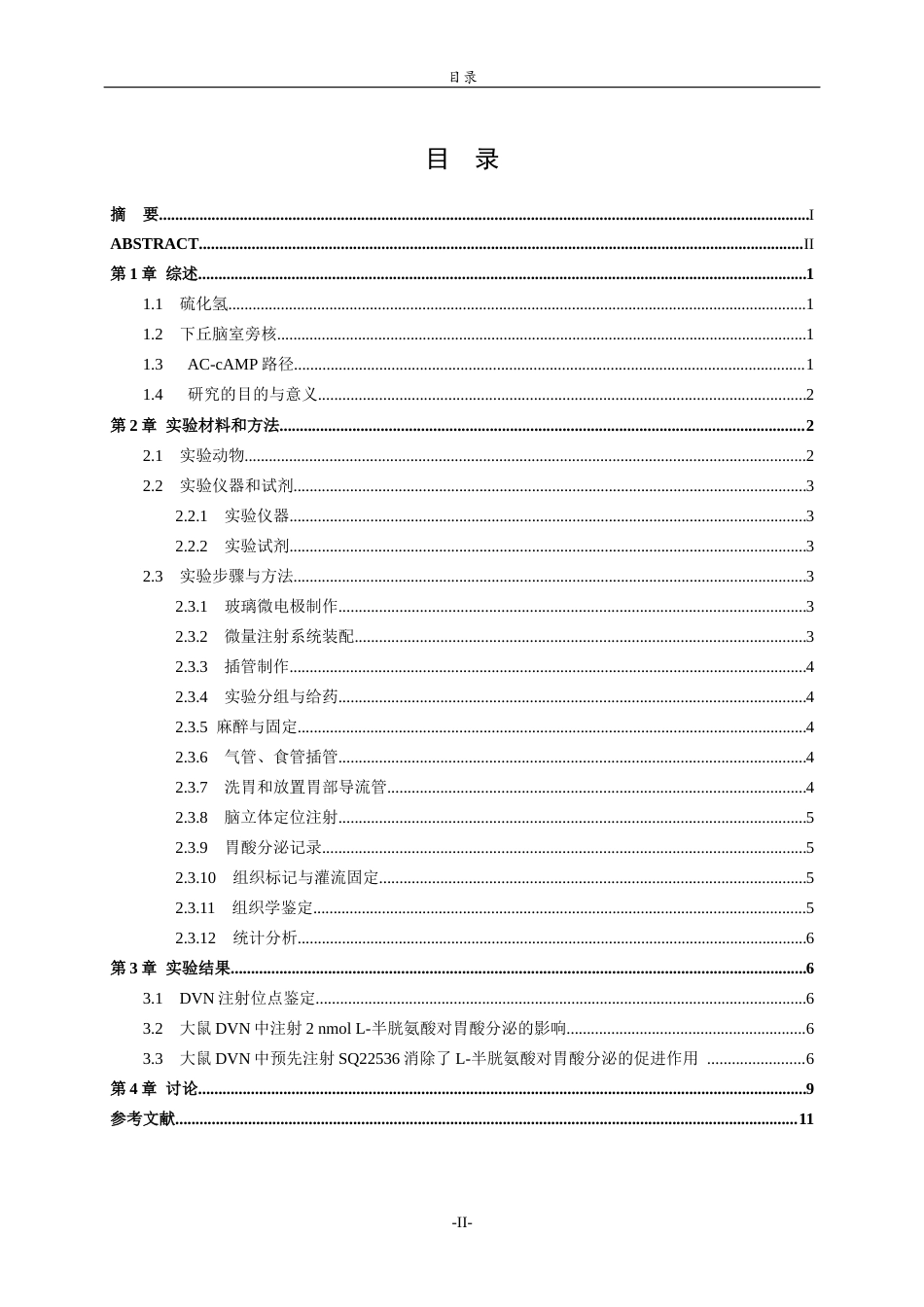 目录

目 录

摘 要 I
ABSTRACT II
第1章 综述 1
1.1 硫化氢 1
1.2 下丘脑室旁核 1
1.3 AC-cAMP路径 1
1.4 研究的目的与意义 2
第2章 实验材料和方法 2
2.1 实验动物 2
2.2 实验仪器和试剂 3
2.2.1 实验仪器 3
2.2.2 实验试剂 3
2.3 实验步骤与方法 3
2.3.1 玻璃微电极制作 3
2.3.2 微量注射系统装配 3
2.3.3 插管制作 4
2.3.4 实验分组与给药 4
2.3.5 麻醉与固定 4
2.3.6 气管、食管插管 4
2.3.7 洗胃和放置胃部导流管 4
2.3.8 脑立体定位注射 5
2.3.9 胃酸分泌记录 5
2.3.10 组织标记与灌流固定 5
2.3.11 组织学鉴定 5
2.3.12 统计分析 6
第3章 实验结果 6
3.1 DVN注射位点鉴定 6
3.2 大鼠DVN中注射2 nmol L-半胱氨酸对胃酸分泌的影响 6
3.3 大鼠DVN中预先注射SQ22536消除了L-半胱氨酸对胃酸分泌的促进作用 6
第4章 讨论 9
参考文献 11

-II-